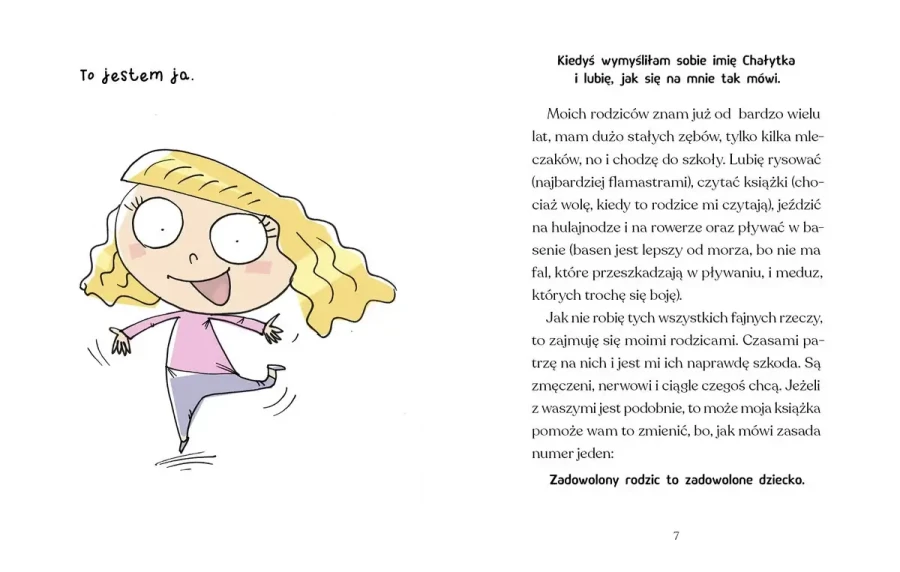 To jestem ja.

Kiedyś wymyśliłam sobie imię Chałytka i lubię, jak się na mnie tak mówi.

Moich rodziców znam już od bardzo wielu lat, mam dużo stałych zębów, tylko kilka mleczaków, no i chodzę do szkoły. Lubię rysować (najbardziej flamastrami), czytać książki (chociaż wolę, kiedy to rodzice mi czytają), jeździć na hulajnodze i na rowerze oraz pływać w basenie (basen jest lepszy od morza, bo nie ma fal, które przeszkadzają w pływaniu, i meduz, których trochę się boję).

Jak nie robię tych wszystkich fajnych rzeczy, to zajmuję się moimi rodzicami. Czasami patrzę na nich i jest mi ich naprawdę szkoda. Są zmęczeni, nerwowi i ciągle czegoś chcą. Jeżeli z waszymi jest podobnie, to może moja książka pomoże wam to zmienić, bo, jak mówi zasada numer jeden:

Zadowolony rodzic to zadowolone dziecko.

7